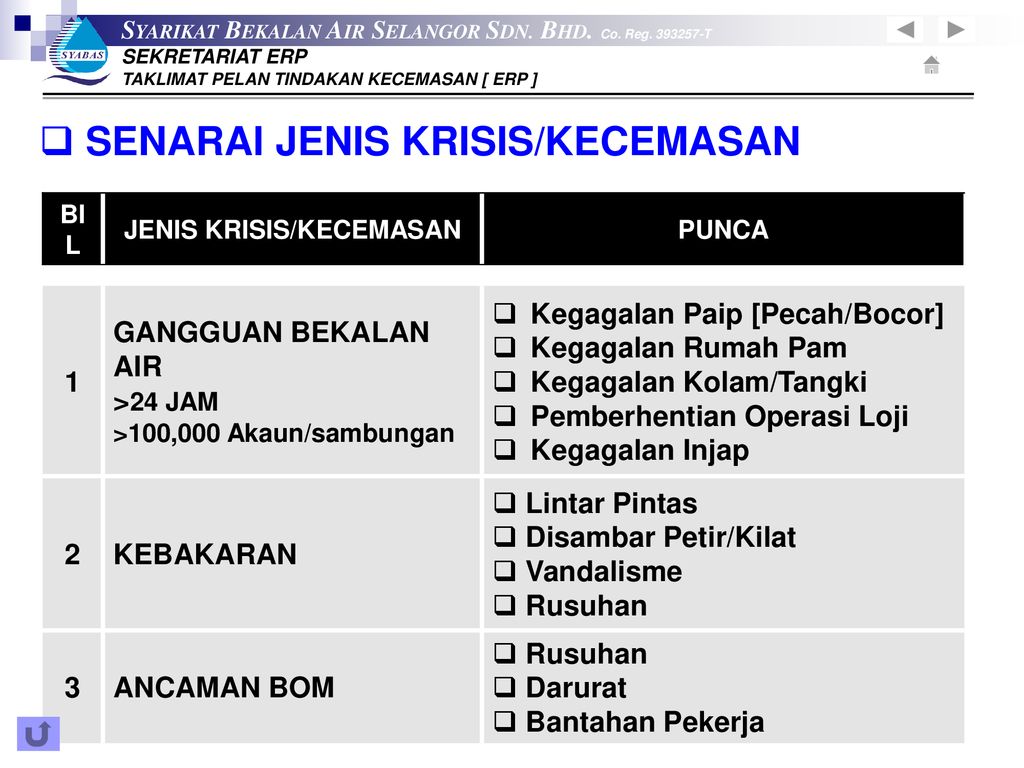 SYABAS

SYARIKAT BEKALAN AIR SELANGOR SDN. BHD. Co. Reg. 393257-T
SEKRETARIAT ERP
TAKLIMAT PELAN TINDAKAN KECEMASAN [ ERP ]

❑ SENARAI JENIS KRISIS/KECEMASAN

| BIL | JENIS KRISIS/KECEMASAN | PUNCA |
|---|---|---|
| 1 | GANGGUAN BEKALAN AIR >24 JAM >100,000 Akaun/sambungan | ❑ Kegagalan Paip [Pecah/Bocor] ❑ Kegagalan Rumah Pam ❑ Kegagalan Kolam/Tangki ❑ Pemberhentian Operasi Loji ❑ Kegagalan Injap |
| 2 | KEBAKARAN | ❑ Lintar Pintas ❑ Disambar Petir/Kilat ❑ Vandalisme ❑ Rusuhan |
| 3 | ANCAMAN BOM | ❑ Rusuhan ❑ Darurat ❑ Bantahan Pekerja |